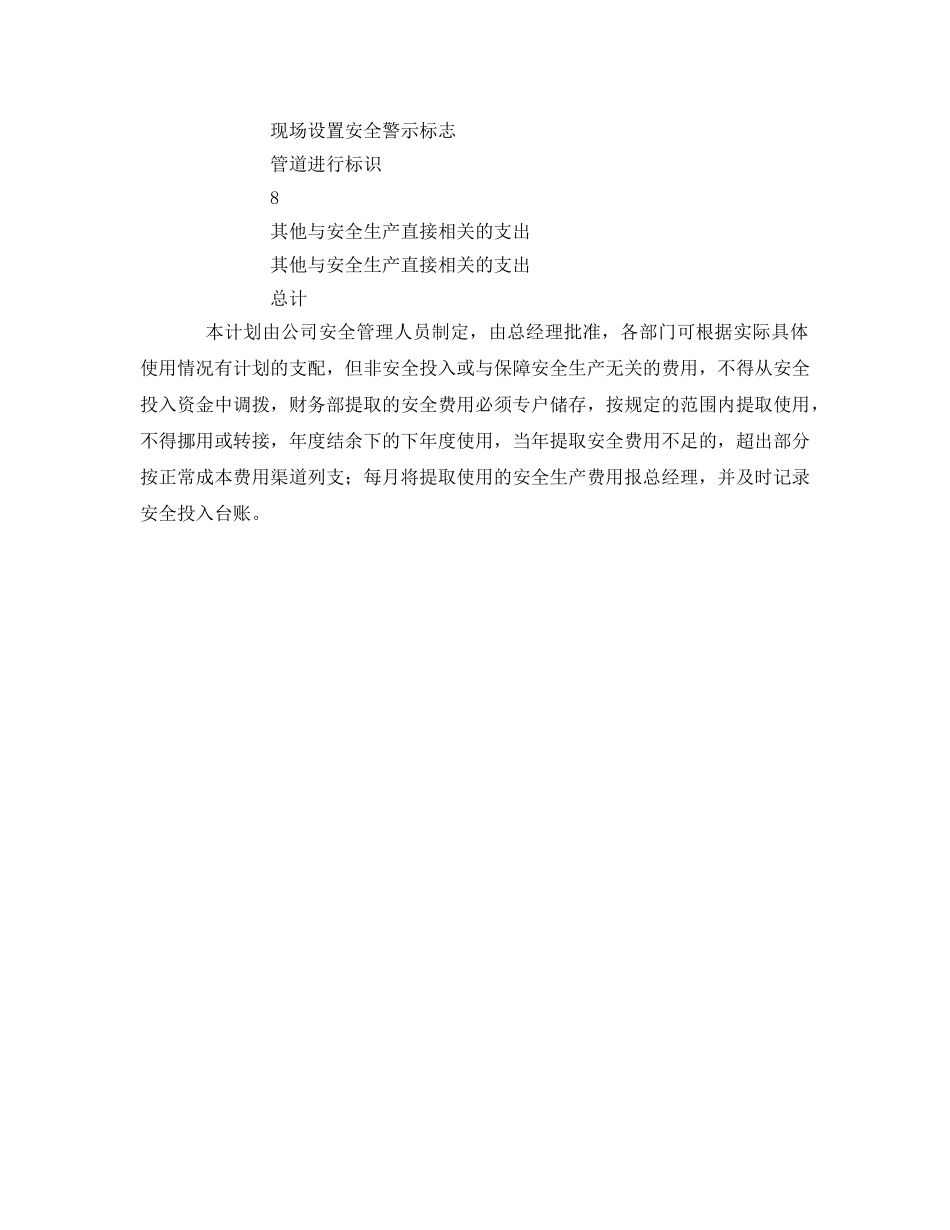 现场设置安全警示标志

管道进行标识

8

其他与安全生产直接相关的支出

其他与安全生产直接相关的支出

总计

本计划由公司安全管理人员制定，由总经理批准，各部门可根据实际具体使用情况有计划的支配，但非安全投入或与保障安全生产无关的费用，不得从安全投入资金中调拨，财务部提取的安全费用必须专户储存，按规定的范围内提取使用，不得挪用或转接，年度结余下的下年度使用，当年提取安全费用不足的，超出部分按正常成本费用渠道列支；每月将提取使用的安全生产费用报总经理，并及时记录安全投入台账。